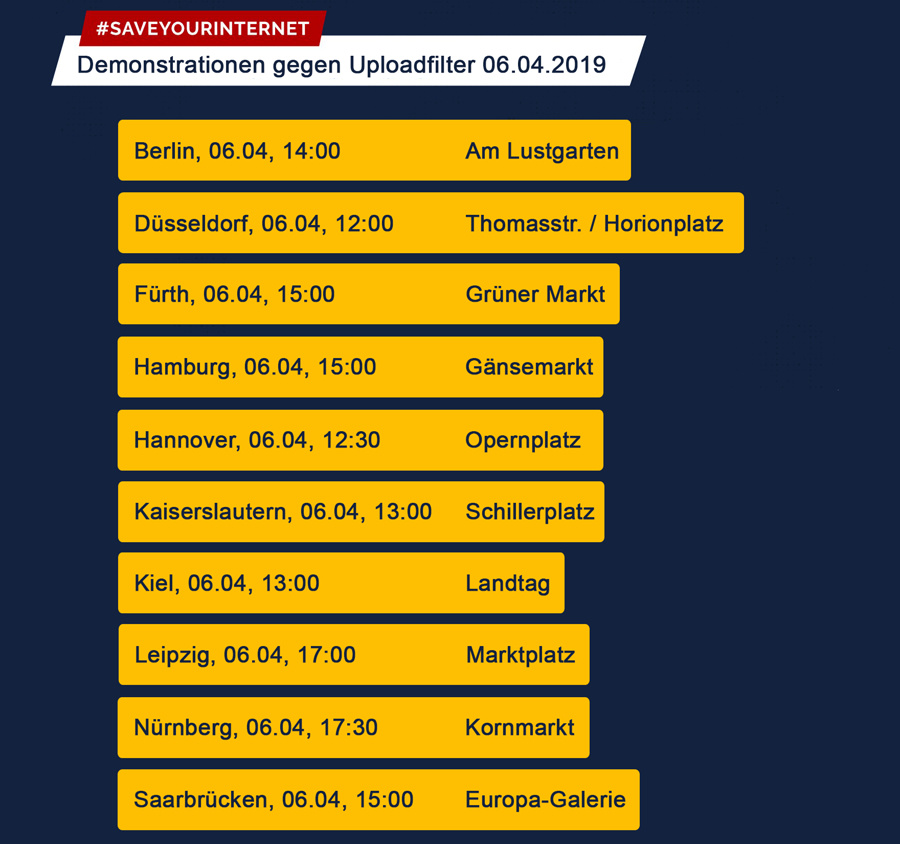 #SAVEYOURINTERNET

Demonstrationen gegen Uploadfilter 06.04.2019

Berlin, 06.04, 14:00 Am Lustgarten

Düsseldorf, 06.04, 12:00 Thomasstr. / Horionplatz

Fürth, 06.04, 15:00 Grüner Markt

Hamburg, 06.04, 15:00 Gänsemarkt

Hannover, 06.04, 12:30 Opernplatz

Kaiserslautern, 06.04, 13:00 Schillerplatz

Kiel, 06.04, 13:00 Landtag

Leipzig, 06.04, 17:00 Marktplatz

Nürnberg, 06.04, 17:30 Kornmarkt

Saarbrücken, 06.04, 15:00 Europa-Galerie